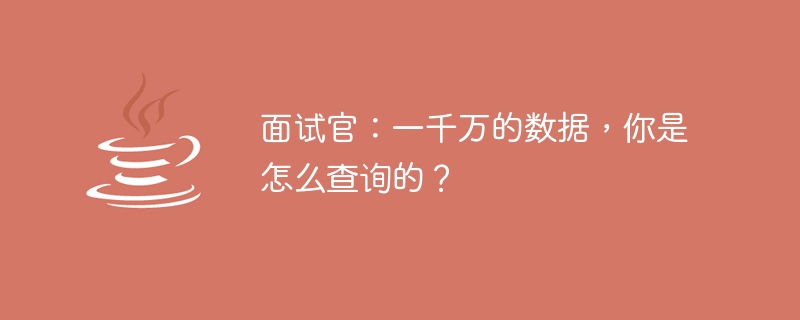 面试官：一千万的数据，你是怎么查询的？